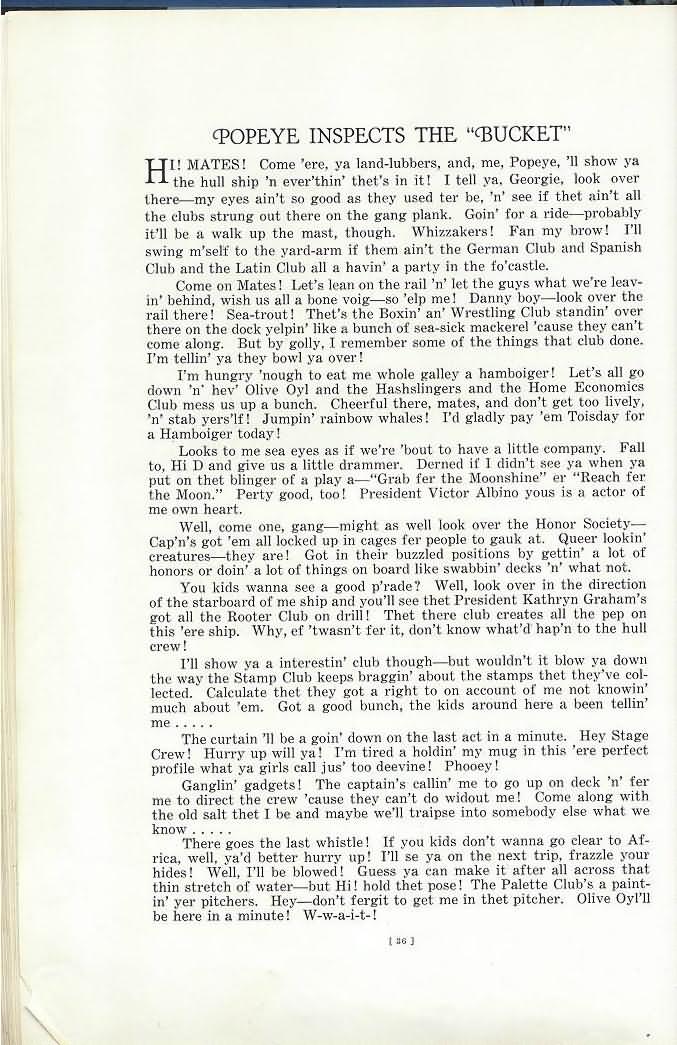 POPEYE INSPECTS THE "BUCKET"

HI! MATES! Come 'ere, ya land-lubbers, and, me, Popeye, 'll show ya the hull ship 'n ever'thin' thet's in it! I tell ya, Georgie, look over there—my eyes ain't so good as they used ter be, 'n' see if thet ain't all the clubs strung out there on the gang plank. Goin' for a ride—probably it'll be a walk up the mast, though. Whizzakers! Fan my brow! I'll swing m'self to the yard-arm if them ain't the German Club and Spanish Club and the Latin Club all a havin' a party in the fo'castle.

Come on Mates! Let's lean on the rail 'n' let the guys what we're leavin' behind, wish us all a bone voig—so 'elp me! Danny boy—look over the rail there! Sea-trout! Thet's the Boxin' an' Wrestling Club standin' over there on the dock yelpin' like a bunch of sea-sick mackerel 'cause they can't come along. But by golly, I remember some of the things that club done. I'm tellin' ya they bowl ya over!

I'm hungry 'nough to eat me whole galley a hamboiger! Let's all go down 'n' hev' Olive Oyl and the Hashslingers and the Home Economics Club mess us up a bunch. Cheerful there, mates, and don't get too lively, 'n' stab yers'lf! Jumpin' rainbow whales! I'd gladly pay 'em Toisday for a Hamboiger today!

Looks to me sea eyes as if we're 'bout to have a little company. Fall to, Hi D and give us a little drammer. Derned if I didn't see ya when ya put on thet blinger of a play a—"Grab fer the Moonshine" er "Reach fer the Moon." Perty good, too! President Victor Albino yous is a actor of me own heart.

Well, come one, gang—might as well look over the Honor Society—Cap'n's got 'em all locked up in cages fer people to gauk at. Queer lookin' creatures—they are! Got in their buzzled positions by gettin' a lot of honors or doin' a lot of things on board like swabbin' decks 'n' what not.

You kids wanna see a good p'rade? Well, look over in the direction of the starboard of me ship and you'll see thet President Kathryn Graham's got all the Rooter Club on drill! Thet there club creates all the pep on this 'ere ship. Why, ef 'twasn't fer it, don't know what'd hap'n to the hull crew!

I'll show ya a interestin' club though—but wouldn't it blow ya down the way the Stamp Club keeps braggin' about the stamps thet they've collected. Calculate thet they got a right to on account of me not knowin' much about 'em. Got a good bunch, the kids around here a been tellin' me . . . . .

The curtain 'll be a goin' down on the last act in a minute. Hey Stage Crew! Hurry up will ya! I'm tired a holdin' my mug in this 'ere perfect profile what ya girls call jus' too deevine! Phooey!

Ganglin' gadgets! The captain's callin' me to go up on deck 'n' fer me to direct the crew 'cause they can't do widout me! Come along with the old salt thet I be and maybe we'll traipse into somebody else what we know . . . . .

There goes the last whistle! If you kids don't wanna go clear to Africa, well, ya'd better hurry up! I'll se ya on the next trip, frazzle your hides! Well, I'll be blowed! Guess ya can make it after all across that thin stretch of water—but Hi! hold thet pose! The Palette Club's a paintin' yer pitchers. Hey—don't fergit to get me in thet pitcher. Olive Oyl'll be here in a minute! W-w-a-i-t-!

[ 36 ]